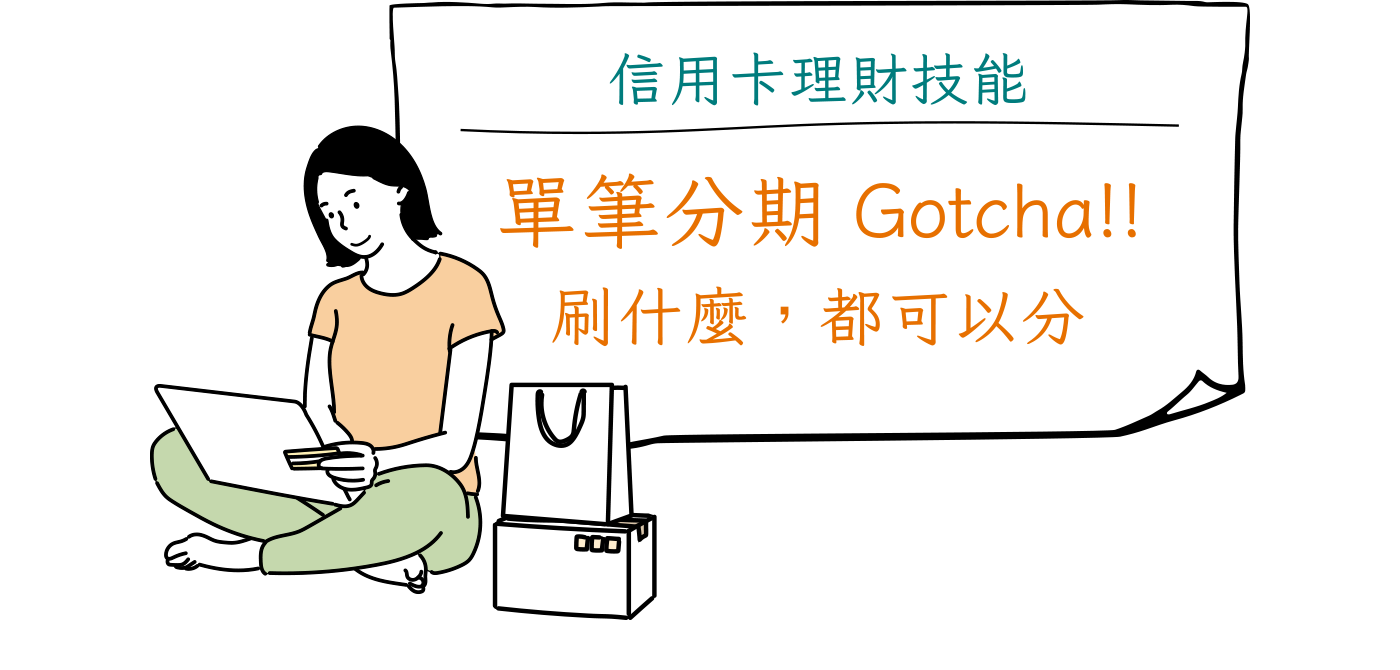 信用卡理財技能

單筆分期 Gotcha!!
刷什麼，都可以分